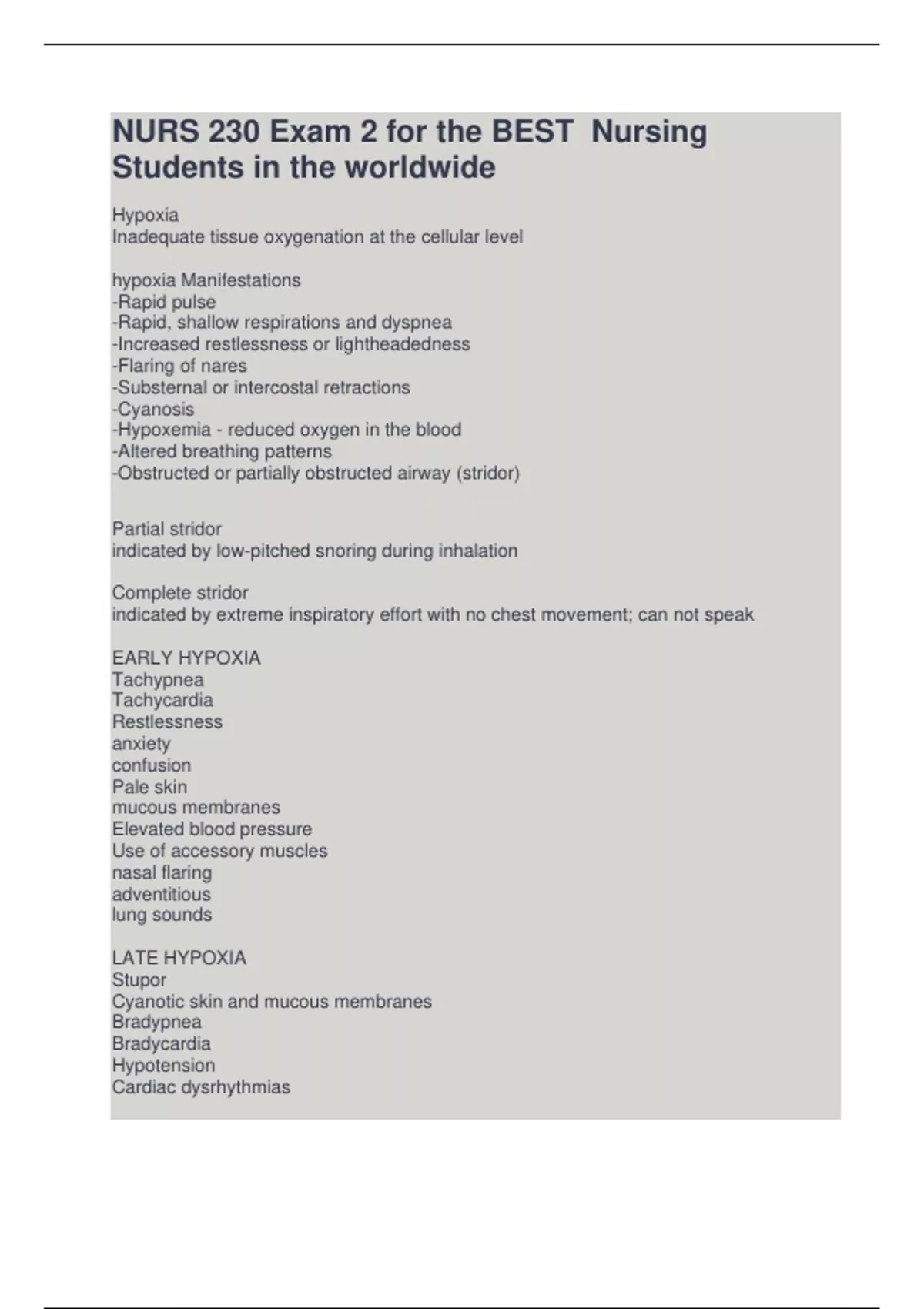 NURS 230 Exam 2 for the BEST Nursing Students in the worldwide

Hypoxia
Inadequate tissue oxygenation at the cellular level

hypoxia Manifestations
-Rapid pulse
-Rapid, shallow respirations and dyspnea
-Increased restlessness or lightheadedness
-Flaring of nares
-Substernal or intercostal retractions
-Cyanosis
-Hypoxemia - reduced oxygen in the blood
-Altered breathing patterns
-Obstructed or partially obstructed airway (stridor)

Partial stridor
indicated by low-pitched snoring during inhalation

Complete stridor
indicated by extreme inspiratory effort with no chest movement; can not speak

EARLY HYPOXIA
Tachypnea
Tachycardia
Restlessness
anxiety
confusion
Pale skin
mucous membranes
Elevated blood pressure
Use of accessory muscles
nasal flaring
adventitious
lung sounds

LATE HYPOXIA
Stupor
Cyanotic skin and mucous membranes
Bradypnea
Bradycardia
Hypotension
Cardiac dysrhythmias